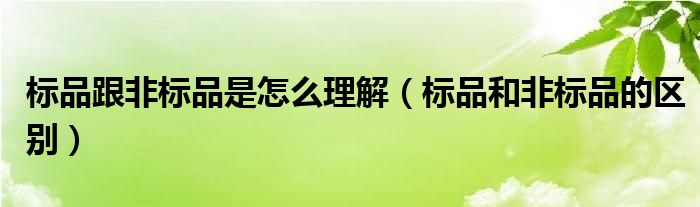 标品跟非标品是怎么理解（标品和非标品的区别）